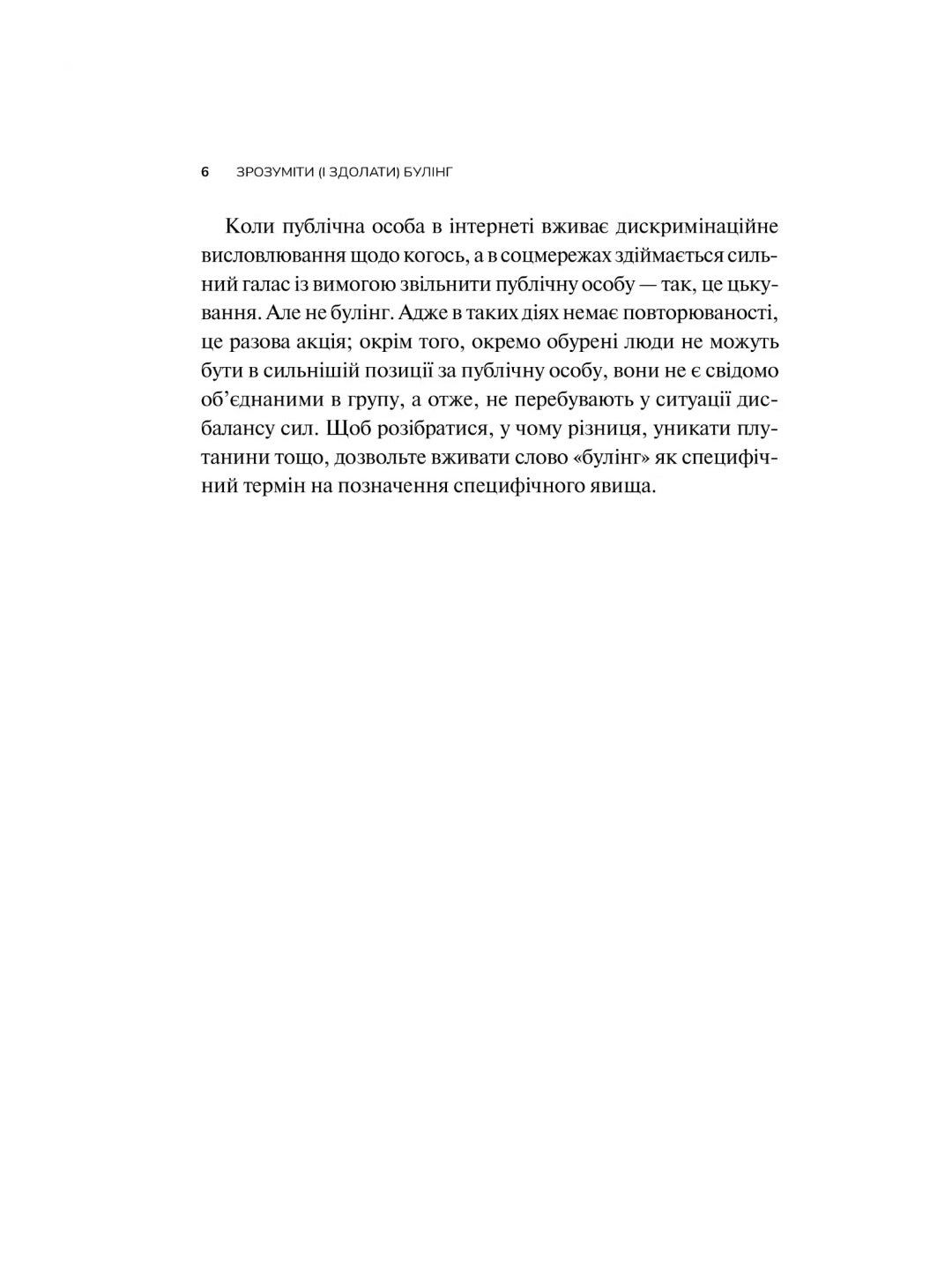 6 ЗРОЗУМІТИ (І ЗДОЛАТИ) БУЛІНГ

Коли публічна особа в інтернеті вживає дискримінаційне висловлювання щодо когось, а в соцмережах здіймається сильний галас із вимогою звільнити публічну особу — так, це цькування. Але не булінг. Адже в таких діях немає повторюваності, це разова акція; окрім того, окремо обурені люди не можуть бути в сильнішій позиції за публічну особу, вони не є свідомо об'єднаними в групу, а отже, не перебувають у ситуації дисбалансу сил. Щоб розібратися, у чому різниця, уникати плутанини тощо, дозвольте вживати слово «булінг» як специфічний термін на позначення специфічного явища.